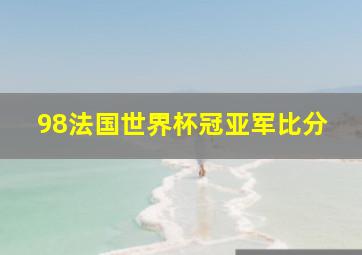 98法国世界杯冠亚军比分